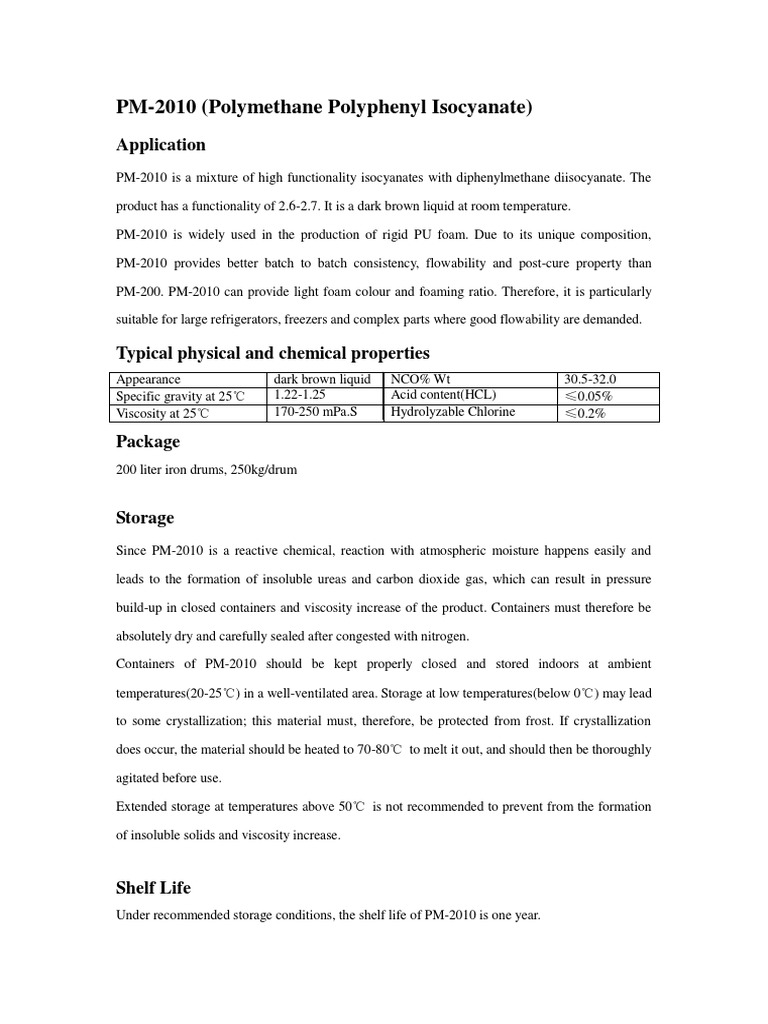 PM-2010 (Polymethane Polyphenyl Isocyanate)

Application

PM-2010 is a mixture of high functionality isocyanates with diphenylmethane diisocyanate. The product has a functionality of 2.6-2.7. It is a dark brown liquid at room temperature.

PM-2010 is widely used in the production of rigid PU foam. Due to its unique composition, PM-2010 provides better batch to batch consistency, flowability and post-cure property than PM-200. PM-2010 can provide light foam colour and foaming ratio. Therefore, it is particularly suitable for large refrigerators, freezers and complex parts where good flowability are demanded.

Typical physical and chemical properties

| Appearance | dark brown liquid | NCO% Wt | 30.5-32.0 |
|---|---|---|---|
| Specific gravity at 25℃ | 1.22-1.25 | Acid content(HCL) | ≤0.05% |
| Viscosity at 25℃ | 170-250 mPa.S | Hydrolyzable Chlorine | ≤0.2% |

Package

200 liter iron drums, 250kg/drum

Storage

Since PM-2010 is a reactive chemical, reaction with atmospheric moisture happens easily and leads to the formation of insoluble ureas and carbon dioxide gas, which can result in pressure build-up in closed containers and viscosity increase of the product. Containers must therefore be absolutely dry and carefully sealed after congested with nitrogen.

Containers of PM-2010 should be kept properly closed and stored indoors at ambient temperatures(20-25℃) in a well-ventilated area. Storage at low temperatures(below 0℃) may lead to some crystallization; this material must, therefore, be protected from frost. If crystallization does occur, the material should be heated to 70-80℃ to melt it out, and should then be thoroughly agitated before use.

Extended storage at temperatures above 50℃ is not recommended to prevent from the formation of insoluble solids and viscosity increase.

Shelf Life

Under recommended storage conditions, the shelf life of PM-2010 is one year.